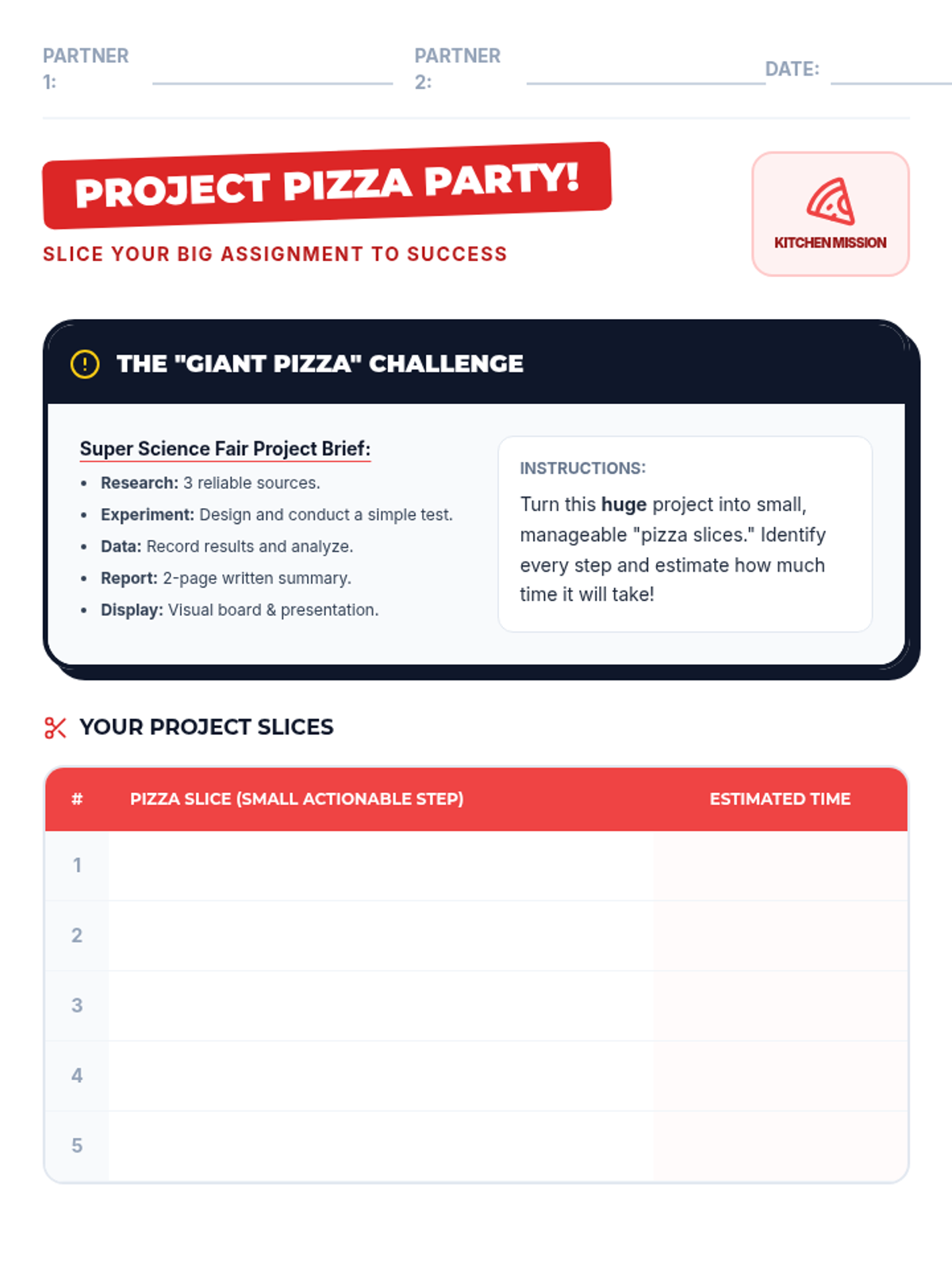 PARTNER 1: ____ PARTNER 2: ____ DATE: ____

PROJECT PIZZA PARTY!

SLICE YOUR BIG ASSIGNMENT TO SUCCESS

KITCHEN MISSION

THE "GIANT PIZZA" CHALLENGE

Super Science Fair Project Brief:

• Research: 3 reliable sources.
• Experiment: Design and conduct a simple test.
• Data: Record results and analyze.
• Report: 2-page written summary.
• Display: Visual board & presentation.

INSTRUCTIONS:

Turn this huge project into small, manageable "pizza slices." Identify every step and estimate how much time it will take!

YOUR PROJECT SLICES

| # | PIZZA SLICE (SMALL ACTIONABLE STEP) | ESTIMATED TIME |
|---|---|---|
| 1 | | |
| 2 | | |
| 3 | | |
| 4 | | |
| 5 | | |